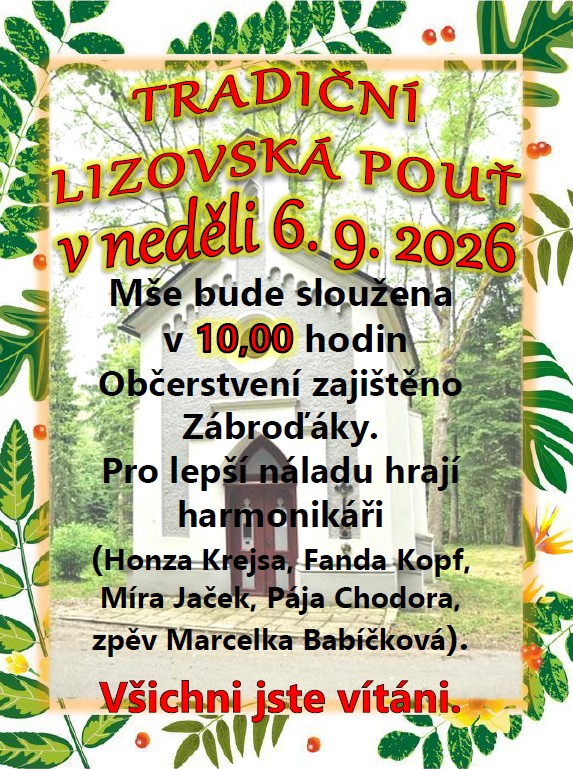 TRADIČNÍ
LIZOVSKÁ POUŤ
v neděli 6. 9. 2026

Mše bude sloužena
v 10,00 hodin
Občerstvení zajištěno
Zábroďáky.
Pro lepší náladu hrají
harmonikáři
(Honza Krejsa, Fanda Kopf,
Míra Jaček, Pája Chodora,
zpěv Marcelka Babíčková).

Všichni jste vítáni.